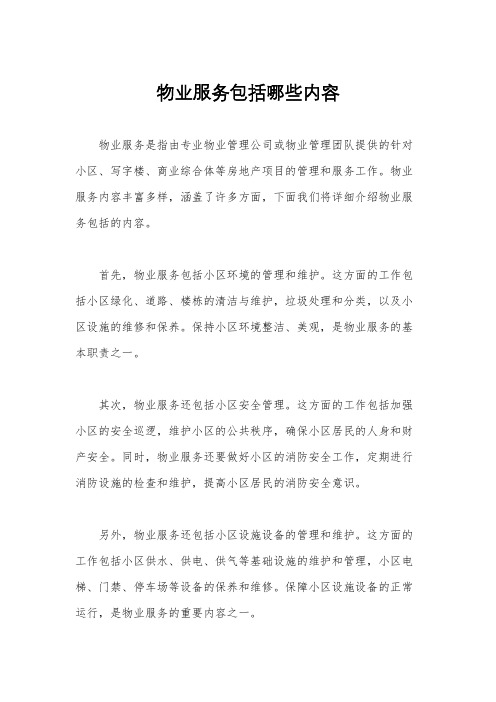 物业服务包括哪些内容

物业服务是指由专业物业管理公司或物业管理团队提供的针对小区、写字楼、商业综合体等房地产项目的管理和服务工作。物业服务内容丰富多样，涵盖了许多方面，下面我们将详细介绍物业服务包括的内容。

首先，物业服务包括小区环境的管理和维护。这方面的工作包括小区绿化、道路、楼栋的清洁与维护，垃圾处理和分类，以及小区设施的维修和保养。保持小区环境整洁、美观，是物业服务的基本职责之一。

其次，物业服务还包括小区安全管理。这方面的工作包括加强小区的安全巡逻，维护小区的公共秩序，确保小区居民的人身和财产安全。同时，物业服务还要做好小区的消防安全工作，定期进行消防设施的检查和维护，提高小区居民的消防安全意识。

另外，物业服务还包括小区设施设备的管理和维护。这方面的工作包括小区供水、供电、供气等基础设施的维护和管理，小区电梯、门禁、停车场等设备的保养和维修。保障小区设施设备的正常运行，是物业服务的重要内容之一。